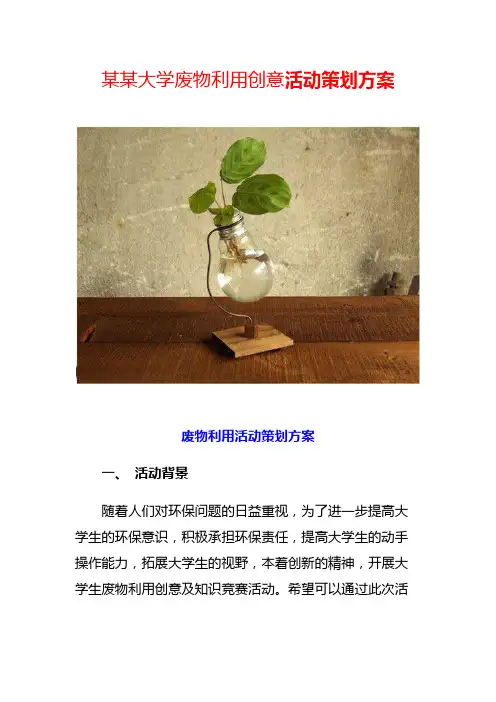 某某大学废物利用创意活动策划方案

废物利用活动策划方案

一、 活动背景

随着人们对环保问题的日益重视，为了进一步提高大学生的环保意识，积极承担环保责任，提高大学生的动手操作能力，拓展大学生的视野，本着创新的精神，开展大学生废物利用创意及知识竞赛活动。希望可以通过此次活